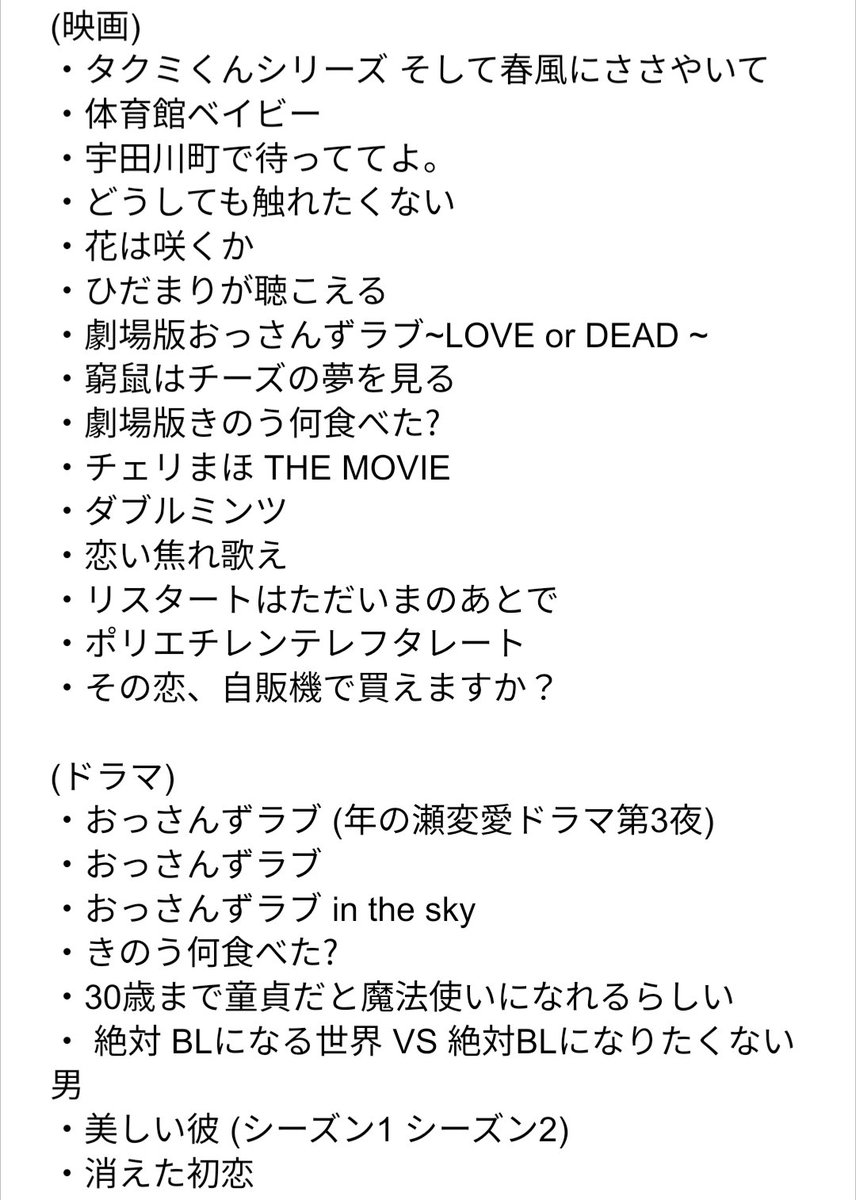 (映画)
・タクミくんシリーズ そして春風にささやいて
・体育館ベイビー
・宇田川町で待っててよ。
・どうしても触れたくない
・花は咲くか
・ひだまりが聴こえる
・劇場版おっさんずラブ~LOVE or DEAD ~
・窮鼠はチーズの夢を見る
・劇場版きのう何食べた?
・チェリまほ THE MOVIE
・ダブルミンツ
・恋い焦れ歌え
・リスタートはただいまのあとで
・ポリエチレンテレフタレート
・その恋、自販機で買えますか？

(ドラマ)
・おっさんずラブ (年の瀬変愛ドラマ第3夜)
・おっさんずラブ
・おっさんずラブ in the sky
・きのう何食べた?
・30歳まで童貞だと魔法使いになれるらしい
・ 絶対 BLになる世界 VS 絶対BLになりたくない男
・美しい彼 (シーズン1 シーズン2)
・消えた初恋